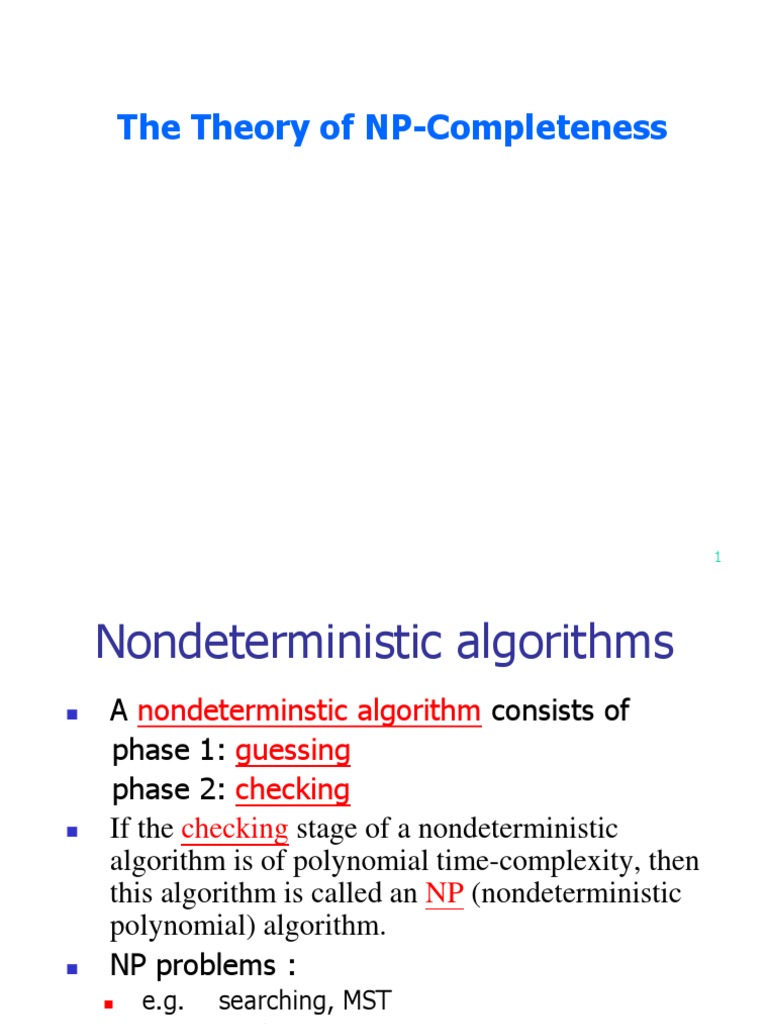 The Theory of NP-Completeness

1

Nondeterministic algorithms

A nondeterminstic algorithm consists of
phase 1: guessing
phase 2: checking

If the checking stage of a nondeterministic algorithm is of polynomial time-complexity, then this algorithm is called an NP (nondeterministic polynomial) algorithm.

NP problems :

e.g. searching, MST